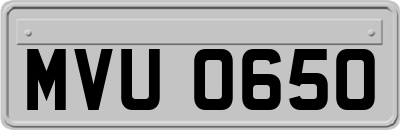 MVU 0650